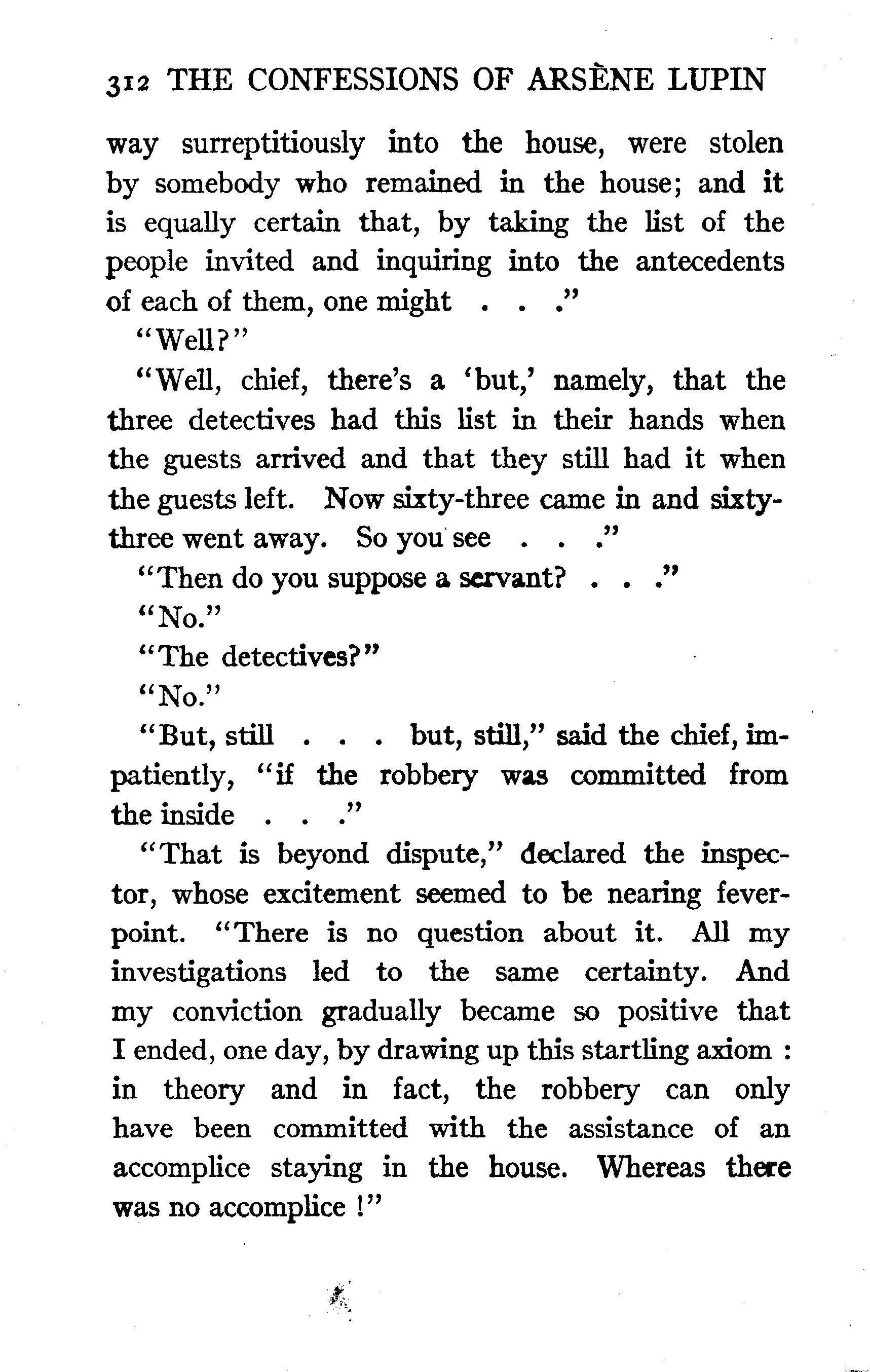 312 THE CONFESSIONS OF ARSÈNE LUPIN

way surreptitiously into the house, were stolen by somebody who remained in the house; and it is equally certain that, by taking the list of the people invited and inquiring into the antecedents of each of them, one might . . ."

"Well?"

"Well, chief, there's a 'but,' namely, that the three detectives had this list in their hands when the guests arrived and that they still had it when the guests left. Now sixty-three came in and sixty-three went away. So you see . . ."

"Then do you suppose a servant? . . ."

"No."

"The detectives?"

"No."

"But, still . . . but, still," said the chief, impatiently, "if the robbery was committed from the inside . . ."

"That is beyond dispute," declared the inspector, whose excitement seemed to be nearing fever-point. "There is no question about it. All my investigations led to the same certainty. And my conviction gradually became so positive that I ended, one day, by drawing up this startling axiom : in theory and in fact, the robbery can only have been committed with the assistance of an accomplice staying in the house. Whereas there was no accomplice !"